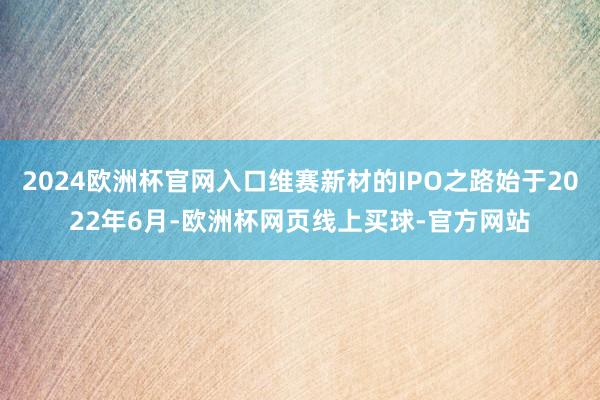 2024欧洲杯官网入口维赛新材的IPO之路始于2022年6月-欧洲杯网页线上买球-官方网站